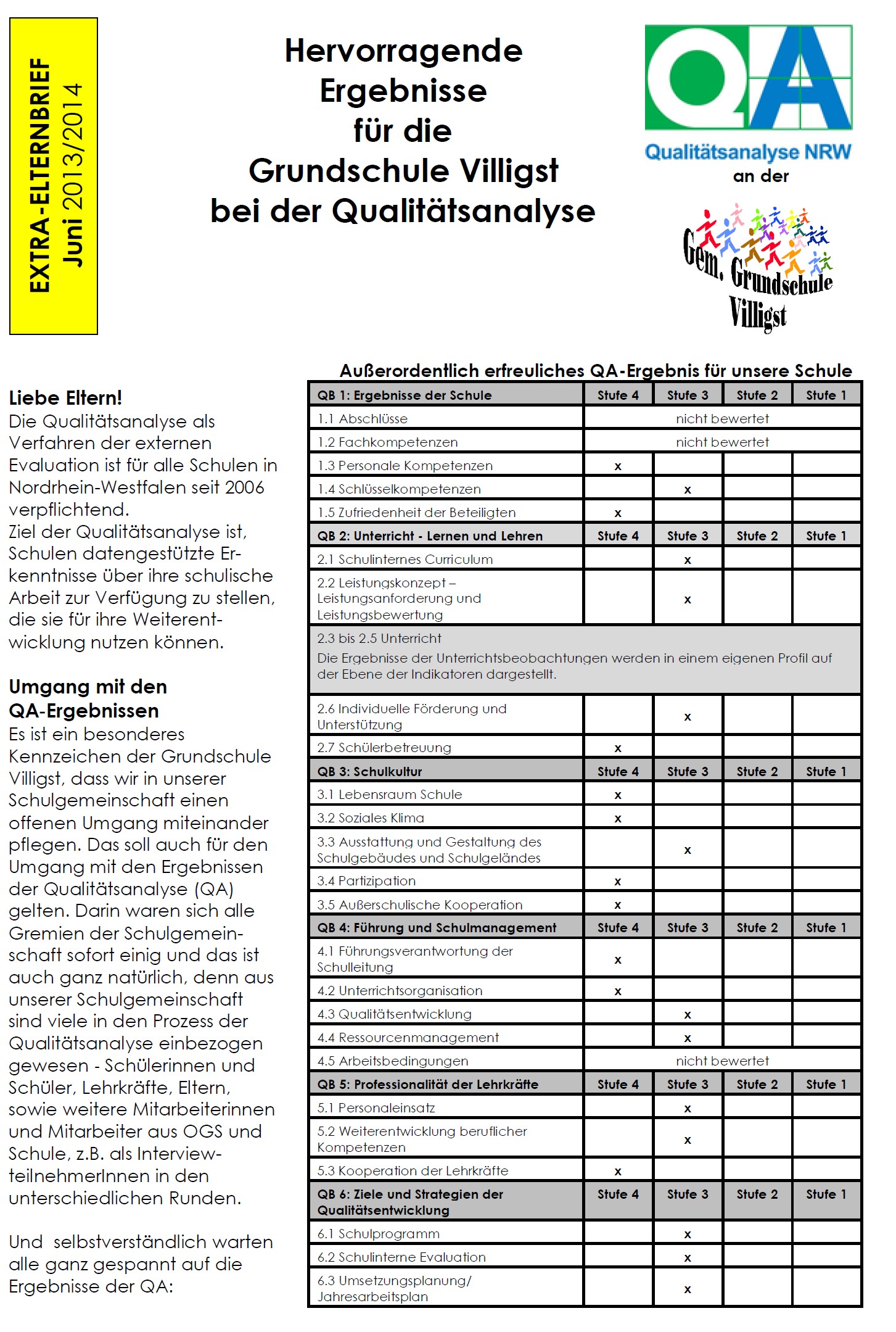 EXTRA-ELTERNBRIEF
Juni 2013/2014

Hervorragende Ergebnisse für die Grundschule Villigst bei der Qualitätsanalyse

QA
Qualitätsanalyse NRW
an der
Gem. Grundschule Villigst

Liebe Eltern!
Die Qualitätsanalyse als Verfahren der externen Evaluation ist für alle Schulen in Nordrhein-Westfalen seit 2006 verpflichtend.
Ziel der Qualitätsanalyse ist, Schulen datengestützte Erkenntnisse über ihre schulische Arbeit zur Verfügung zu stellen, die sie für ihre Weiterentwicklung nutzen können.

Umgang mit den QA-Ergebnissen
Es ist ein besonderes Kennzeichen der Grundschule Villigst, dass wir in unserer Schulgemeinschaft einen offenen Umgang miteinander pflegen. Das soll auch für den Umgang mit den Ergebnissen der Qualitätsanalyse (QA) gelten. Darin waren sich alle Gremien der Schulgemeinschaft sofort einig und das ist auch ganz natürlich, denn aus unserer Schulgemeinschaft sind viele in den Prozess der Qualitätsanalyse einbezogen gewesen - Schülerinnen und Schüler, Lehrkräfte, Eltern, sowie weitere Mitarbeiterinnen und Mitarbeiter aus OGS und Schule, z.B. als InterviewteilnehmerInnen in den unterschiedlichen Runden.

Und selbstverständlich warten alle ganz gespannt auf die Ergebnisse der QA:

Außerordentlich erfreuliches QA-Ergebnis für unsere Schule

| QB 1: Ergebnisse der Schule | Stufe 4 | Stufe 3 | Stufe 2 | Stufe 1 |
|---|---|---|---|---|
| 1.1 Abschlüsse | nicht bewertet | | | |
| 1.2 Fachkompetenzen | nicht bewertet | | | |
| 1.3 Personale Kompetenzen | x | | | |
| 1.4 Schlüsselkompetenzen | | x | | |
| 1.5 Zufriedenheit der Beteiligten | x | | | |
| QB 2: Unterricht - Lernen und Lehren | Stufe 4 | Stufe 3 | Stufe 2 | Stufe 1 |
| 2.1 Schulinternes Curriculum | | x | | |
| 2.2 Leistungskonzept – Leistungsanforderung und Leistungsbewertung | | x | | |
| 2.3 bis 2.5 Unterricht Die Ergebnisse der Unterrichtsbeobachtungen werden in einem eigenen Profil auf der Ebene der Indikatoren dargestellt. | | | | |
| 2.6 Individuelle Förderung und Unterstützung | | x | | |
| 2.7 Schülerbetreuung | x | | | |
| QB 3: Schulkultur | Stufe 4 | Stufe 3 | Stufe 2 | Stufe 1 |
| 3.1 Lebensraum Schule | x | | | |
| 3.2 Soziales Klima | x | | | |
| 3.3 Ausstattung und Gestaltung des Schulgebäudes und Schulgeländes | | x | | |
| 3.4 Partizipation | x | | | |
| 3.5 Außerschulische Kooperation | x | | | |
| QB 4: Führung und Schulmanagement | Stufe 4 | Stufe 3 | Stufe 2 | Stufe 1 |
| 4.1 Führungsverantwortung der Schulleitung | x | | | |
| 4.2 Unterrichtsorganisation | x | | | |
| 4.3 Qualitätsentwicklung | | x | | |
| 4.4 Ressourcenmanagement | | x | | |
| 4.5 Arbeitsbedingungen | nicht bewertet | | | |
| QB 5: Professionalität der Lehrkräfte | Stufe 4 | Stufe 3 | Stufe 2 | Stufe 1 |
| 5.1 Personaleinsatz | | x | | |
| 5.2 Weiterentwicklung beruflicher Kompetenzen | | x | | |
| 5.3 Kooperation der Lehrkräfte | x | | | |
| QB 6: Ziele und Strategien der Qualitätsentwicklung | Stufe 4 | Stufe 3 | Stufe 2 | Stufe 1 |
| 6.1 Schulprogramm | | x | | |
| 6.2 Schulinterne Evaluation | | x | | |
| 6.3 Umsetzungsplanung/ Jahresarbeitsplan | | x | | |